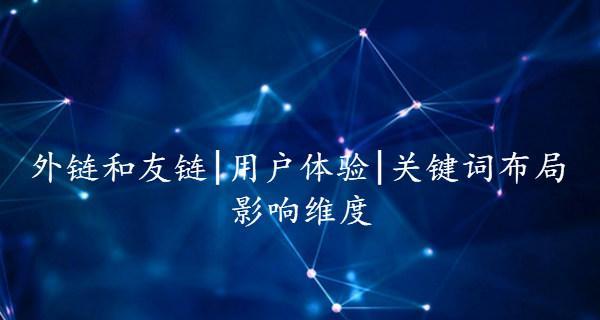 外链和友链|用户体验|关键词布局
影响维度